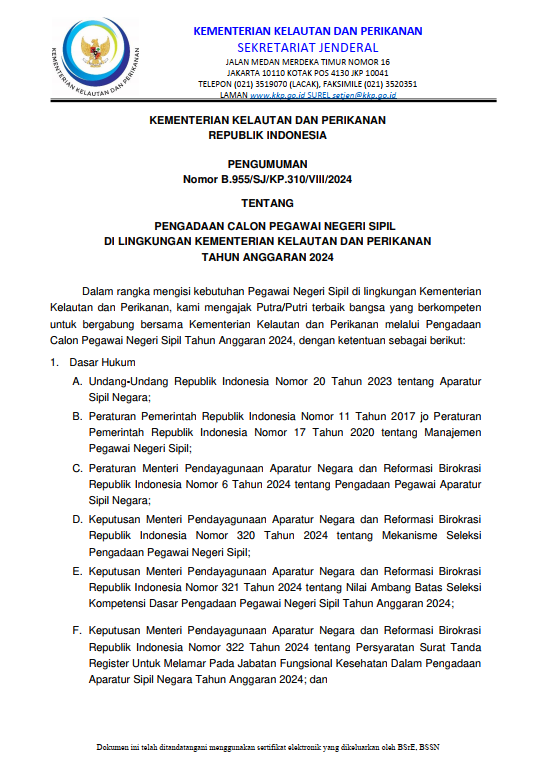 KEMENTERIAN KELAUTAN DAN PERIKANAN

KEMENTERIAN KELAUTAN DAN PERIKANAN
SEKRETARIAT JENDERAL
JALAN MEDAN MERDEKA TIMUR NOMOR 16
JAKARTA 10110 KOTAK POS 4130 JKP 10041
TELEPON (021) 3519070 (LACAK), FAKSIMILE (021) 3520351
LAMAN www.kkp.go.id SUREL setjen@kkp.go.id

KEMENTERIAN KELAUTAN DAN PERIKANAN
REPUBLIK INDONESIA

PENGUMUMAN
Nomor B.955/SJ/KP.310/VIII/2024

TENTANG

PENGADAAN CALON PEGAWAI NEGERI SIPIL
DI LINGKUNGAN KEMENTERIAN KELAUTAN DAN PERIKANAN
TAHUN ANGGARAN 2024

Dalam rangka mengisi kebutuhan Pegawai Negeri Sipil di lingkungan Kementerian Kelautan dan Perikanan, kami mengajak Putra/Putri terbaik bangsa yang berkompeten untuk bergabung bersama Kementerian Kelautan dan Perikanan melalui Pengadaan Calon Pegawai Negeri Sipil Tahun Anggaran 2024, dengan ketentuan sebagai berikut:

1. Dasar Hukum

A. Undang-Undang Republik Indonesia Nomor 20 Tahun 2023 tentang Aparatur Sipil Negara;

B. Peraturan Pemerintah Republik Indonesia Nomor 11 Tahun 2017 jo Peraturan Pemerintah Republik Indonesia Nomor 17 Tahun 2020 tentang Manajemen Pegawai Negeri Sipil;

C. Peraturan Menteri Pendayagunaan Aparatur Negara dan Reformasi Birokrasi Republik Indonesia Nomor 6 Tahun 2024 tentang Pengadaan Pegawai Aparatur Sipil Negara;

D. Keputusan Menteri Pendayagunaan Aparatur Negara dan Reformasi Birokrasi Republik Indonesia Nomor 320 Tahun 2024 tentang Mekanisme Seleksi Pengadaan Pegawai Negeri Sipil;

E. Keputusan Menteri Pendayagunaan Aparatur Negara dan Reformasi Birokrasi Republik Indonesia Nomor 321 Tahun 2024 tentang Nilai Ambang Batas Seleksi Kompetensi Dasar Pengadaan Pegawai Negeri Sipil Tahun Anggaran 2024;

F. Keputusan Menteri Pendayagunaan Aparatur Negara dan Reformasi Birokrasi Republik Indonesia Nomor 322 Tahun 2024 tentang Persyaratan Surat Tanda Register Untuk Melamar Pada Jabatan Fungsional Kesehatan Dalam Pengadaan Aparatur Sipil Negara Tahun Anggaran 2024; dan

Dokumen ini telah ditandatangani menggunakan sertifikat elektronik yang dikeluarkan oleh BSrE, BSSN